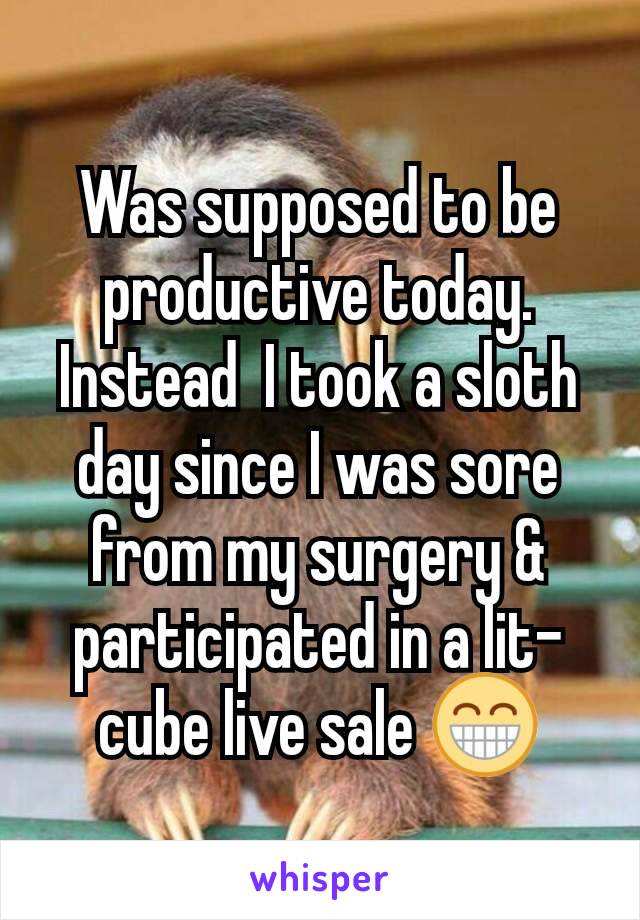 Was supposed to be productive today. Instead  I took a sloth day since I was sore from my surgery & participated in a lit-cube live sale 😁

whisper